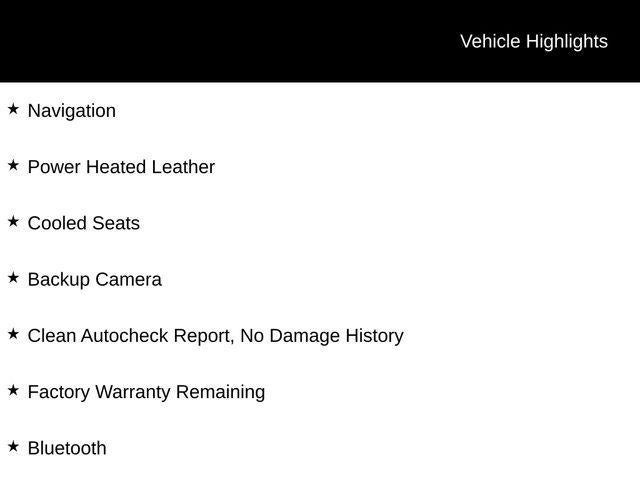 Vehicle Highlights

★ Navigation

★ Power Heated Leather

★ Cooled Seats

★ Backup Camera

★ Clean Autocheck Report, No Damage History

★ Factory Warranty Remaining

★ Bluetooth